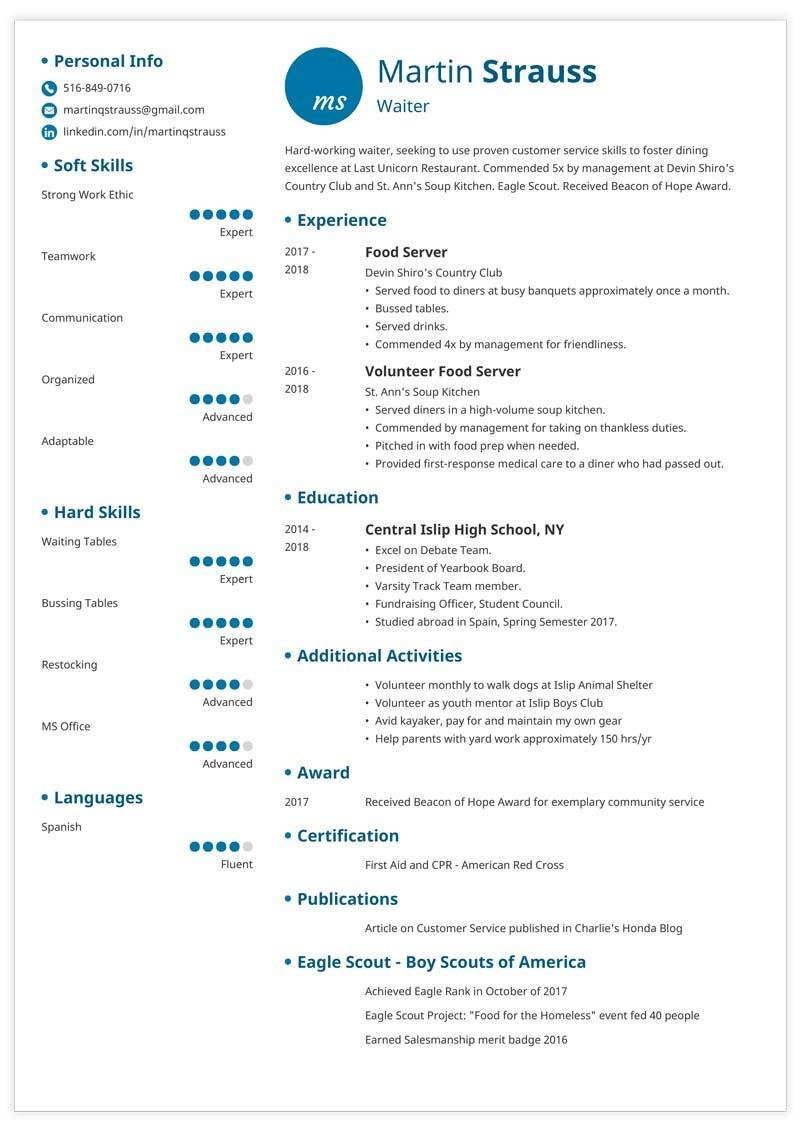 Personal Info

516-849-0716

martinqstrauss@gmail.com

linkedin.com/in/martinqstrauss

Soft Skills

Strong Work Ethic

Expert

Teamwork

Expert

Communication

Expert

Organized

Advanced

Adaptable

Advanced

Hard Skills

Waiting Tables

Expert

Bussing Tables

Expert

Restocking

Advanced

MS Office

Advanced

Languages

Spanish

Fluent

ms

Martin Strauss

Waiter

Hard-working waiter, seeking to use proven customer service skills to foster dining excellence at Last Unicorn Restaurant. Commended 5x by management at Devin Shiro's Country Club and St. Ann's Soup Kitchen. Eagle Scout. Received Beacon of Hope Award.

Experience

2017 - 2018

Food Server

Devin Shiro's Country Club

• Served food to diners at busy banquets approximately once a month.
• Bussed tables.
• Served drinks.
• Commended 4x by management for friendliness.

2016 - 2018

Volunteer Food Server

St. Ann's Soup Kitchen

• Served diners in a high-volume soup kitchen.
• Commended by management for taking on thankless duties.
• Pitched in with food prep when needed.
• Provided first-response medical care to a diner who had passed out.

Education

2014 - 2018

Central Islip High School, NY

• Excel on Debate Team.
• President of Yearbook Board.
• Varsity Track Team member.
• Fundraising Officer, Student Council.
• Studied abroad in Spain, Spring Semester 2017.

Additional Activities

• Volunteer monthly to walk dogs at Islip Animal Shelter
• Volunteer as youth mentor at Islip Boys Club
• Avid kayaker, pay for and maintain my own gear
• Help parents with yard work approximately 150 hrs/yr

Award

2017 Received Beacon of Hope Award for exemplary community service

Certification

First Aid and CPR - American Red Cross

Publications

Article on Customer Service published in Charlie's Honda Blog

Eagle Scout - Boy Scouts of America

Achieved Eagle Rank in October of 2017

Eagle Scout Project: "Food for the Homeless" event fed 40 people

Earned Salesmanship merit badge 2016